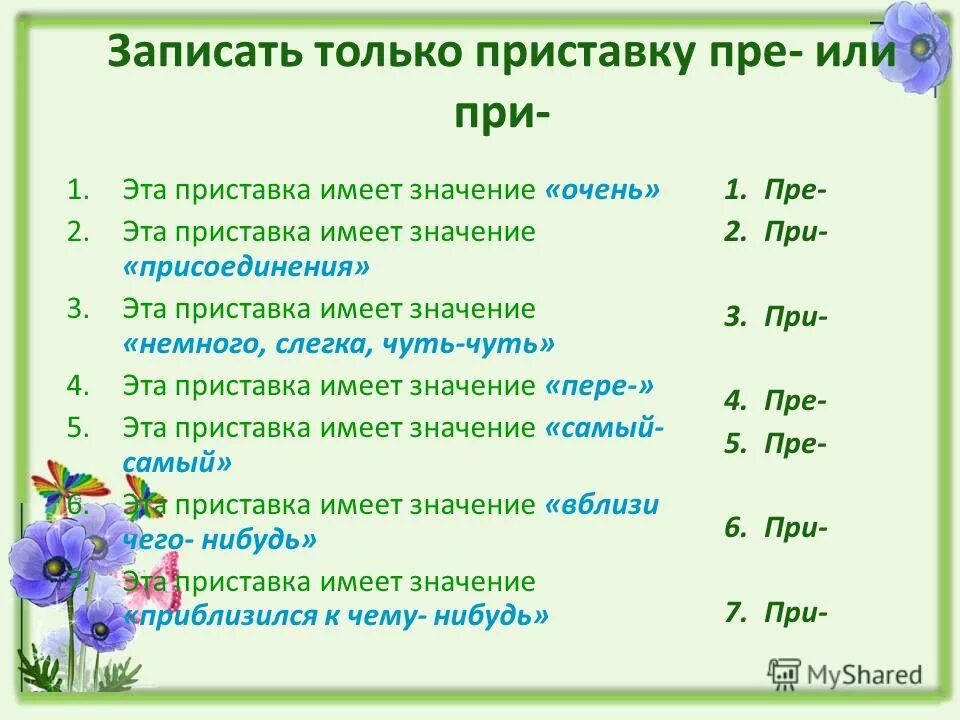 Записать только приставку пре- или при-

1. Эта приставка имеет значение «очень»
2. Эта приставка имеет значение «присоединения»
3. Эта приставка имеет значение «немного, слегка, чуть-чуть»
4. Эта приставка имеет значение «пере-»
5. Эта приставка имеет значение «самый-самый»
6. Эта приставка имеет значение «вблизи чего- нибудь»
7. Эта приставка имеет значение «приблизился к чему- нибудь»

1. Пре-
2. При-
3. При-
4. Пре-
5. Пре-
6. При-
7. При-

MyShared